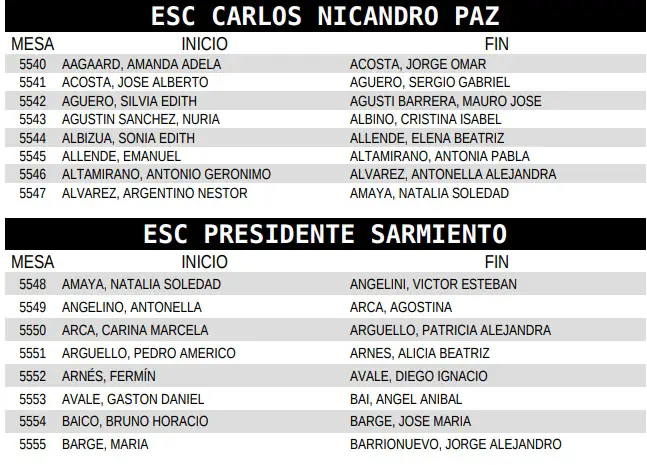 ESC CARLOS NICANDRO PAZ

| MESA | INICIO | FIN |
|---|---|---|
| 5540 | AAGAARD, AMANDA ADELA | ACOSTA, JORGE OMAR |
| 5541 | ACOSTA, JOSE ALBERTO | AGUERO, SERGIO GABRIEL |
| 5542 | AGUERO, SILVIA EDITH | AGUSTI BARRERA, MAURO JOSE |
| 5543 | AGUSTIN SANCHEZ, NURIA | ALBINO, CRISTINA ISABEL |
| 5544 | ALBIZUA, SONIA EDITH | ALLENDE, ELENA BEATRIZ |
| 5545 | ALLENDE, EMANUEL | ALTAMIRANO, ANTONIA PABLA |
| 5546 | ALTAMIRANO, ANTONIO GERONIMO | ALVAREZ, ANTONELLA ALEJANDRA |
| 5547 | ALVAREZ, ARGENTINO NESTOR | AMAYA, NATALIA SOLEDAD |

ESC PRESIDENTE SARMIENTO

| MESA | INICIO | FIN |
|---|---|---|
| 5548 | AMAYA, NATALIA SOLEDAD | ANGELINI, VICTOR ESTEBAN |
| 5549 | ANGELINO, ANTONELLA | ARCA, AGOSTINA |
| 5550 | ARCA, CARINA MARCELA | ARGUELLO, PATRICIA ALEJANDRA |
| 5551 | ARGUELLO, PEDRO AMERICO | ARNES, ALICIA BEATRIZ |
| 5552 | ARNÉS, FERMÍN | AVALE, DIEGO IGNACIO |
| 5553 | AVALE, GASTON DANIEL | BAI, ANGEL ANIBAL |
| 5554 | BAICO, BRUNO HORACIO | BARGE, JOSE MARIA |
| 5555 | BARGE, MARIA | BARRIONUEVO, JORGE ALEJANDRO |